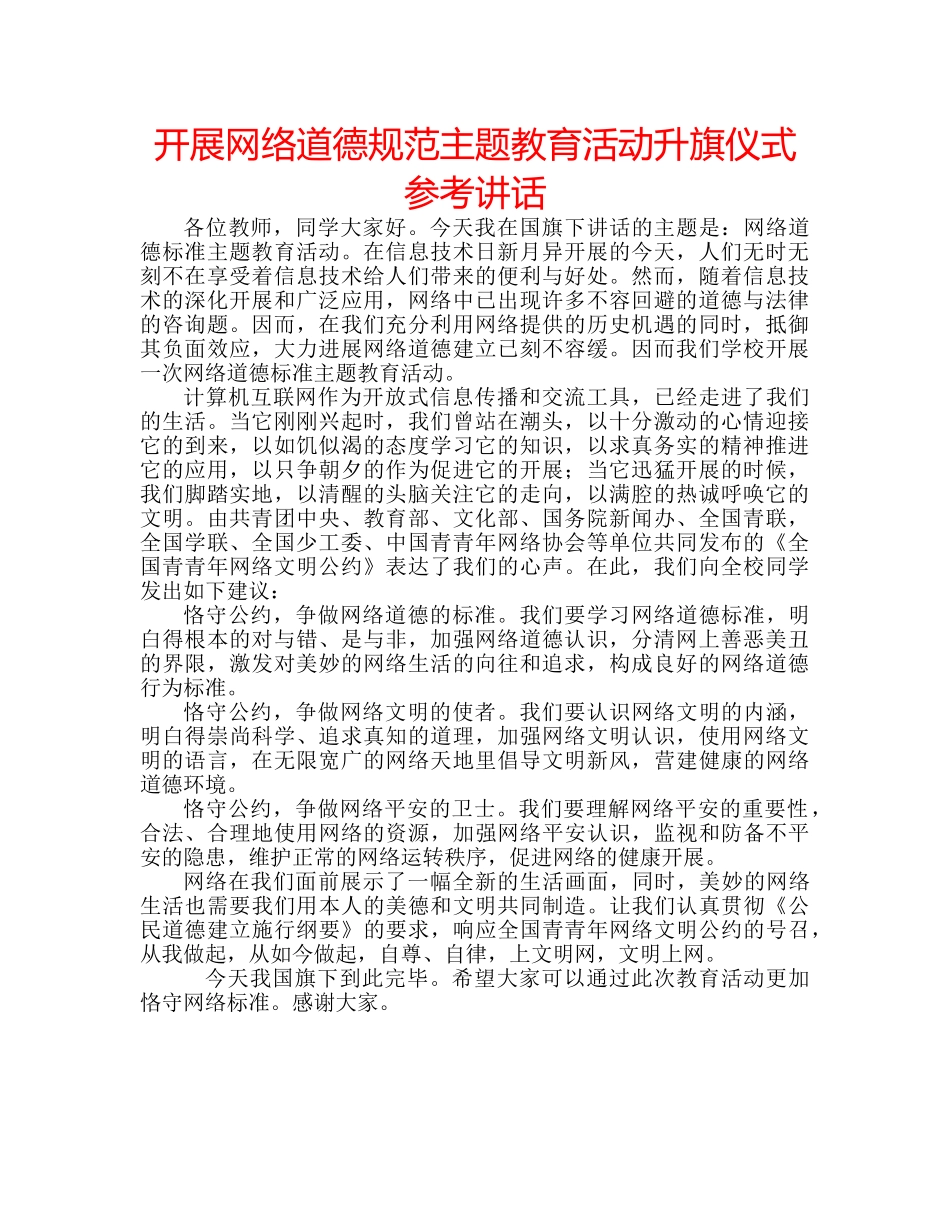 开展网络道德规范主题教育活动升旗仪式参考讲话

各位教师，同学大家好。今天我在国旗下讲话的主题是：网络道德标准主题教育活动。在信息技术日新月异开展的今天，人们无时无刻不在享受着信息技术给人们带来的便利与好处。然而，随着信息技术的深化开展和广泛应用，网络中已出现许多不容回避的道德与法律的咨询题。因而，在我们充分利用网络提供的历史机遇的同时，抵御其负面效应，大力进展网络道德建立已刻不容缓。因而我们学校开展一次网络道德标准主题教育活动。

计算机互联网作为开放式信息传播和交流工具，已经走进了我们的生活。当它刚刚兴起时，我们曾站在潮头，以十分激动的心情迎接它的到来，以如饥似渴的态度学习它的知识，以求真务实的精神推进它的应用，以只争朝夕的作为促进它的开展；当它迅猛开展的时候，我们脚踏实地，以清醒的头脑关注它的走向，以满腔的热诚呼唤它的文明。由共青团中央、教育部、文化部、国务院新闻办、全国青联，全国学联、全国少工委、中国青青年网络协会等单位共同发布的《全国青青年网络文明公约》表达了我们的心声。在此，我们向全校同学发出如下建议：

恪守公约，争做网络道德的标准。我们要学习网络道德标准，明白得根本的对与错、是与非，加强网络道德认识，分清网上善恶美丑的界限，激发对美妙的网络生活的向往和追求，构成良好的网络道德行为标准。

恪守公约，争做网络文明的使者。我们要认识网络文明的内涵，明白得崇尚科学、追求真知的道理，加强网络文明认识，使用网络文明的语言，在无限宽广的网络天地里倡导文明新风，营建健康的网络道德环境。

恪守公约，争做网络平安的卫士。我们要理解网络平安的重要性，合法、合理地使用网络的资源，加强网络平安认识，监视和防备不平安的隐患，维护正常的网络运转秩序，促进网络的健康开展。

网络在我们面前展示了一幅全新的生活画面，同时，美妙的网络生活也需要我们用本人的美德和文明共同制造。让我们认真贯彻《公民道德建立施行纲要》的要求，响应全国青青年网络文明公约的号召，从我做起，从如今做起，自尊、自律，上文明网，文明上网。

今天我国旗下到此完毕。希望大家可以通过此次教育活动更加恪守网络标准。感谢大家。